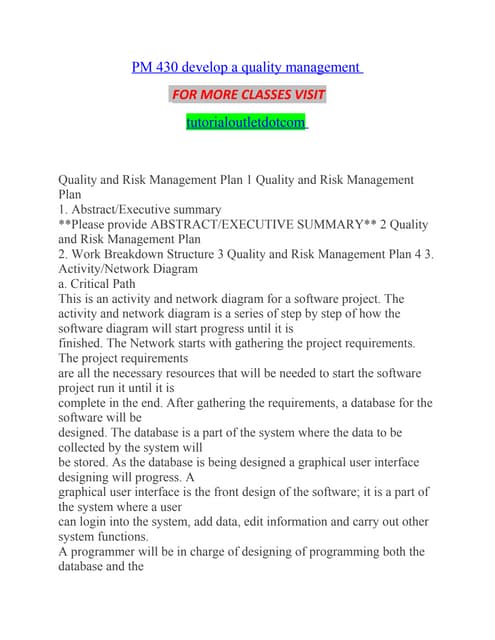 PM 430 develop a quality management

FOR MORE CLASSES VISIT

tutorialoutletdotcom

Quality and Risk Management Plan 1 Quality and Risk Management Plan
1. Abstract/Executive summary
**Please provide ABSTRACT/EXECUTIVE SUMMARY** 2 Quality and Risk Management Plan
2. Work Breakdown Structure 3 Quality and Risk Management Plan 4 3. Activity/Network Diagram
a. Critical Path
This is an activity and network diagram for a software project. The activity and network diagram is a series of step by step of how the software diagram will start progress until it is finished. The Network starts with gathering the project requirements. The project requirements are all the necessary resources that will be needed to start the software project run it until it is complete in the end. After gathering the requirements, a database for the software will be designed. The database is a part of the system where the data to be collected by the system will be stored. As the database is being designed a graphical user interface designing will progress. A graphical user interface is the front design of the software; it is a part of the system where a user can login into the system, add data, edit information and carry out other system functions.
A programmer will be in charge of designing of programming both the database and the